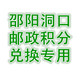 邵阳洞口
邮政积分
兑换专用